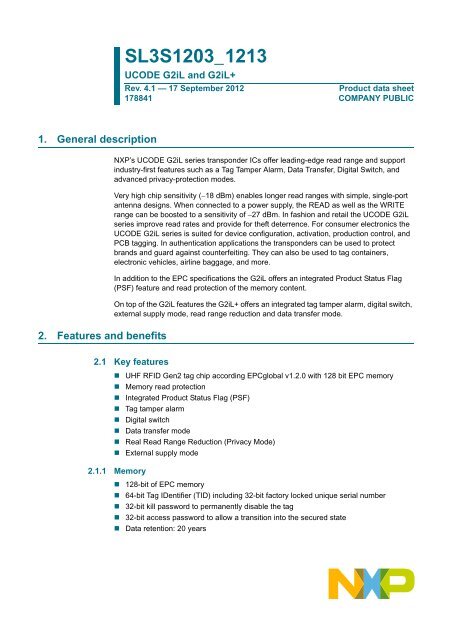 SL3S1203_1213

UCODE G2iL and G2iL+

Rev. 4.1 — 17 September 2012
178841

Product data sheet
COMPANY PUBLIC

1. General description

NXP's UCODE G2iL series transponder ICs offer leading-edge read range and support industry-first features such as a Tag Tamper Alarm, Data Transfer, Digital Switch, and advanced privacy-protection modes.

Very high chip sensitivity (−18 dBm) enables longer read ranges with simple, single-port antenna designs. When connected to a power supply, the READ as well as the WRITE range can be boosted to a sensitivity of −27 dBm. In fashion and retail the UCODE G2iL series improve read rates and provide for theft deterrence. For consumer electronics the UCODE G2iL series is suited for device configuration, activation, production control, and PCB tagging. In authentication applications the transponders can be used to protect brands and guard against counterfeiting. They can also be used to tag containers, electronic vehicles, airline baggage, and more.

In addition to the EPC specifications the G2iL offers an integrated Product Status Flag (PSF) feature and read protection of the memory content.

On top of the G2iL features the G2iL+ offers an integrated tag tamper alarm, digital switch, external supply mode, read range reduction and data transfer mode.

2. Features and benefits

2.1 Key features

■ UHF RFID Gen2 tag chip according EPCglobal v1.2.0 with 128 bit EPC memory
■ Memory read protection
■ Integrated Product Status Flag (PSF)
■ Tag tamper alarm
■ Digital switch
■ Data transfer mode
■ Real Read Range Reduction (Privacy Mode)
■ External supply mode

2.1.1 Memory

■ 128-bit of EPC memory
■ 64-bit Tag IDentifier (TID) including 32-bit factory locked unique serial number
■ 32-bit kill password to permanently disable the tag
■ 32-bit access password to allow a transition into the secured state
■ Data retention: 20 years

NXP